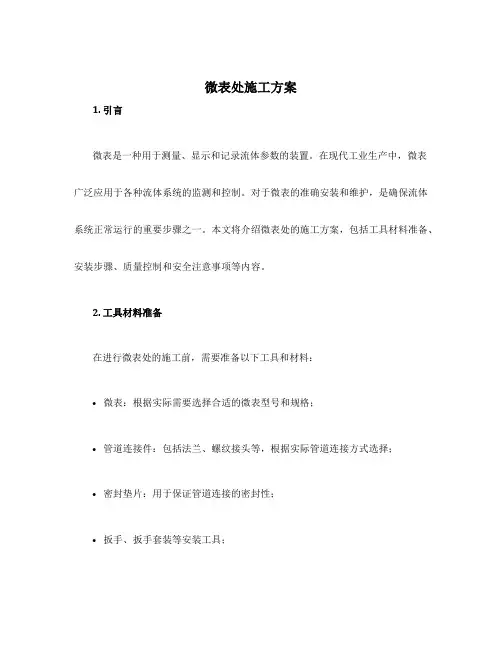 微表处施工方案

1. 引言

微表是一种用于测量、显示和记录流体参数的装置。在现代工业生产中，微表广泛应用于各种流体系统的监测和控制。对于微表的准确安装和维护，是确保流体系统正常运行的重要步骤之一。本文将介绍微表处的施工方案，包括工具材料准备、安装步骤、质量控制和安全注意事项等内容。

2. 工具材料准备

在进行微表处的施工前，需要准备以下工具和材料：

• 微表：根据实际需要选择合适的微表型号和规格；

• 管道连接件：包括法兰、螺纹接头等，根据实际管道连接方式选择；

• 密封垫片：用于保证管道连接的密封性；

• 扳手、扳手套装等安装工具；